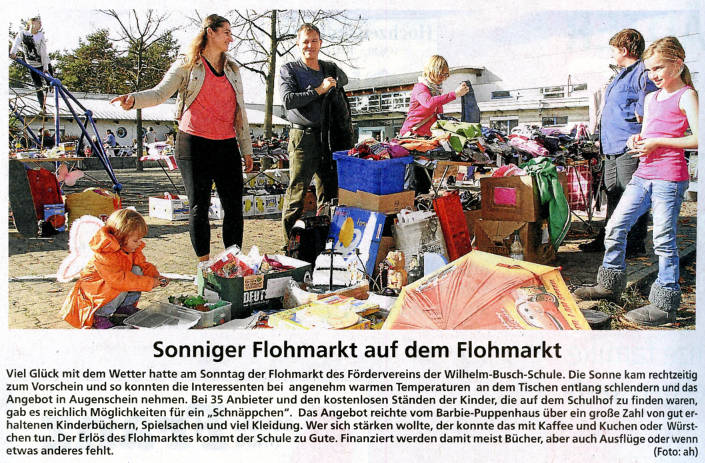 Sonniger Flohmarkt auf dem Flohmarkt

Viel Glück mit dem Wetter hatte am Sonntag der Flohmarkt des Fördervereins der Wilhelm-Busch-Schule. Die Sonne kam rechtzeitig zum Vorschein und so konnten die Interessenten bei angenehm warmen Temperaturen an dem Tischen entlang schlendern und das Angebot in Augenschein nehmen. Bei 35 Anbieter und den kostenlosen Ständen der Kinder, die auf dem Schulhof zu finden waren, gab es reichlich Möglichkeiten für ein „Schnäppchen". Das Angebot reichte vom Barbie-Puppenhaus über ein große Zahl von gut erhaltenen Kinderbüchern, Spielsachen und viel Kleidung. Wer sich stärken wollte, der konnte das mit Kaffee und Kuchen oder Würstchen tun. Der Erlös des Flohmarktes kommt der Schule zu Gute. Finanziert werden damit meist Bücher, aber auch Ausflüge oder wenn etwas anderes fehlt. (Foto: ah)